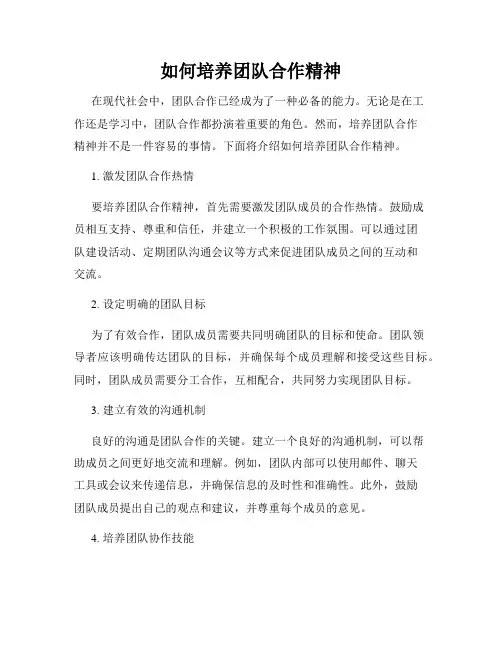 如何培养团队合作精神

在现代社会中，团队合作已经成为了一种必备的能力。无论是在工作还是学习中，团队合作都扮演着重要的角色。然而，培养团队合作精神并不是一件容易的事情。下面将介绍如何培养团队合作精神。

1. 激发团队合作热情

要培养团队合作精神，首先需要激发团队成员的合作热情。鼓励成员相互支持、尊重和信任，并建立一个积极的工作氛围。可以通过团队建设活动、定期团队沟通会议等方式来促进团队成员之间的互动和交流。

2. 设定明确的团队目标

为了有效合作，团队成员需要共同明确团队的目标和使命。团队领导者应该明确传达团队的目标，并确保每个成员理解和接受这些目标。同时，团队成员需要分工合作，互相配合，共同努力实现团队目标。

3. 建立有效的沟通机制

良好的沟通是团队合作的关键。建立一个良好的沟通机制，可以帮助成员之间更好地交流和理解。例如，团队内部可以使用邮件、聊天工具或会议来传递信息，并确保信息的及时性和准确性。此外，鼓励团队成员提出自己的观点和建议，并尊重每个成员的意见。

4. 培养团队协作技能